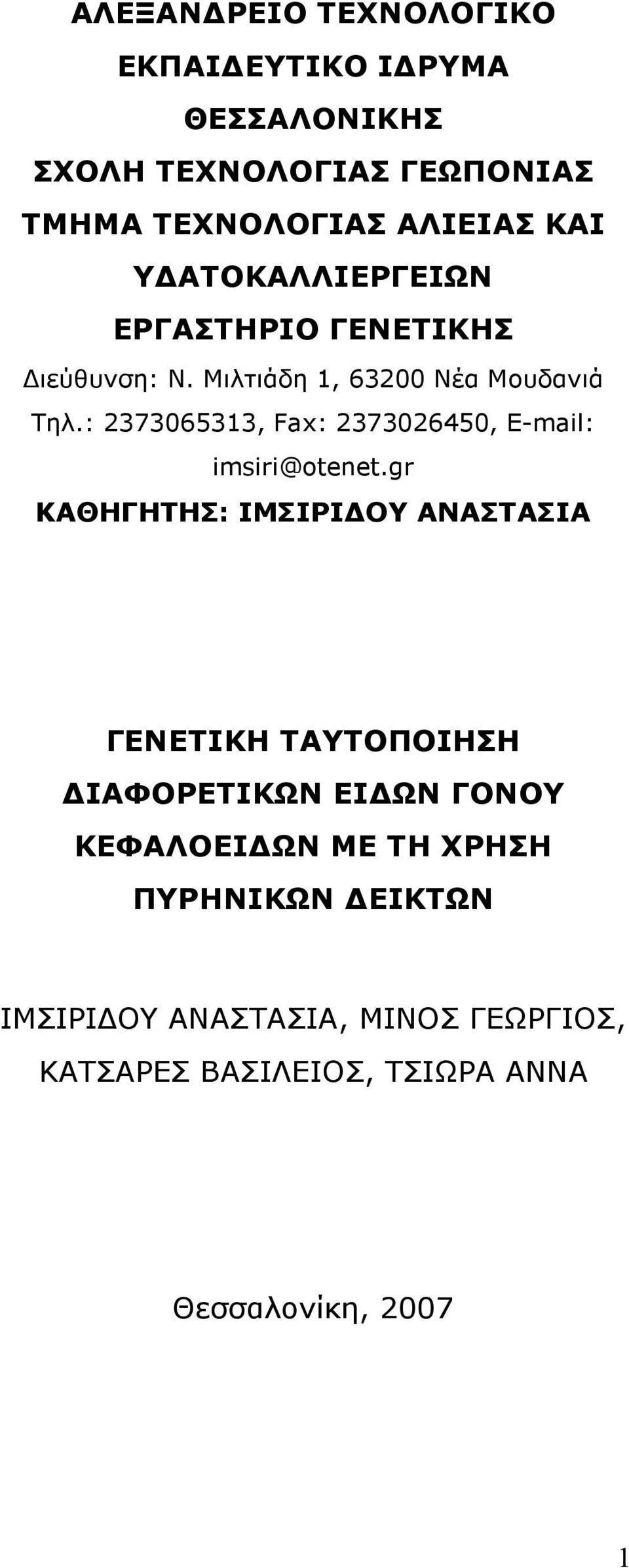 ΑΛΕΞΑΝΔΡΕΙΟ ΤΕΧΝΟΛΟΓΙΚΟ ΕΚΠΑΙΔΕΥΤΙΚΟ ΙΔΡΥΜΑ ΘΕΣΣΑΛΟΝΙΚΗΣ

ΣΧΟΛΗ ΤΕΧΝΟΛΟΓΙΑΣ ΓΕΩΠΟΝΙΑΣ

ΤΜΗΜΑ ΤΕΧΝΟΛΟΓΙΑΣ ΑΛΙΕΙΑΣ ΚΑΙ ΥΔΑΤΟΚΑΛΛΙΕΡΓΕΙΩΝ

ΕΡΓΑΣΤΗΡΙΟ ΓΕΝΕΤΙΚΗΣ

Διεύθυνση: Ν. Μιλτιάδη 1, 63200 Νέα Μουδανιά

Τηλ.: 2373065313, Fax: 2373026450, E-mail: imsiri@otenet.gr

ΚΑΘΗΓΗΤΗΣ: ΙΜΣΙΡΙΔΟΥ ΑΝΑΣΤΑΣΙΑ

ΓΕΝΕΤΙΚΗ ΤΑΥΤΟΠΟΙΗΣΗ ΔΙΑΦΟΡΕΤΙΚΩΝ ΕΙΔΩΝ ΓΟΝΟΥ ΚΕΦΑΛΟΕΙΔΩΝ ΜΕ ΤΗ ΧΡΗΣΗ ΠΥΡΗΝΙΚΩΝ ΔΕΙΚΤΩΝ

ΙΜΣΙΡΙΔΟΥ ΑΝΑΣΤΑΣΙΑ, ΜΙΝΟΣ ΓΕΩΡΓΙΟΣ, ΚΑΤΣΑΡΕΣ ΒΑΣΙΛΕΙΟΣ, ΤΣΙΩΡΑ ΑΝΝΑ

Θεσσαλονίκη, 2007

1